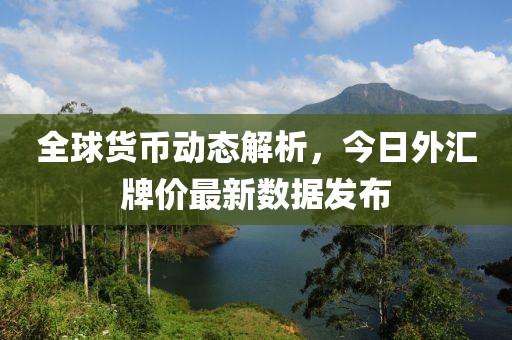 全球货币动态解析，今日外汇牌价最新数据发布